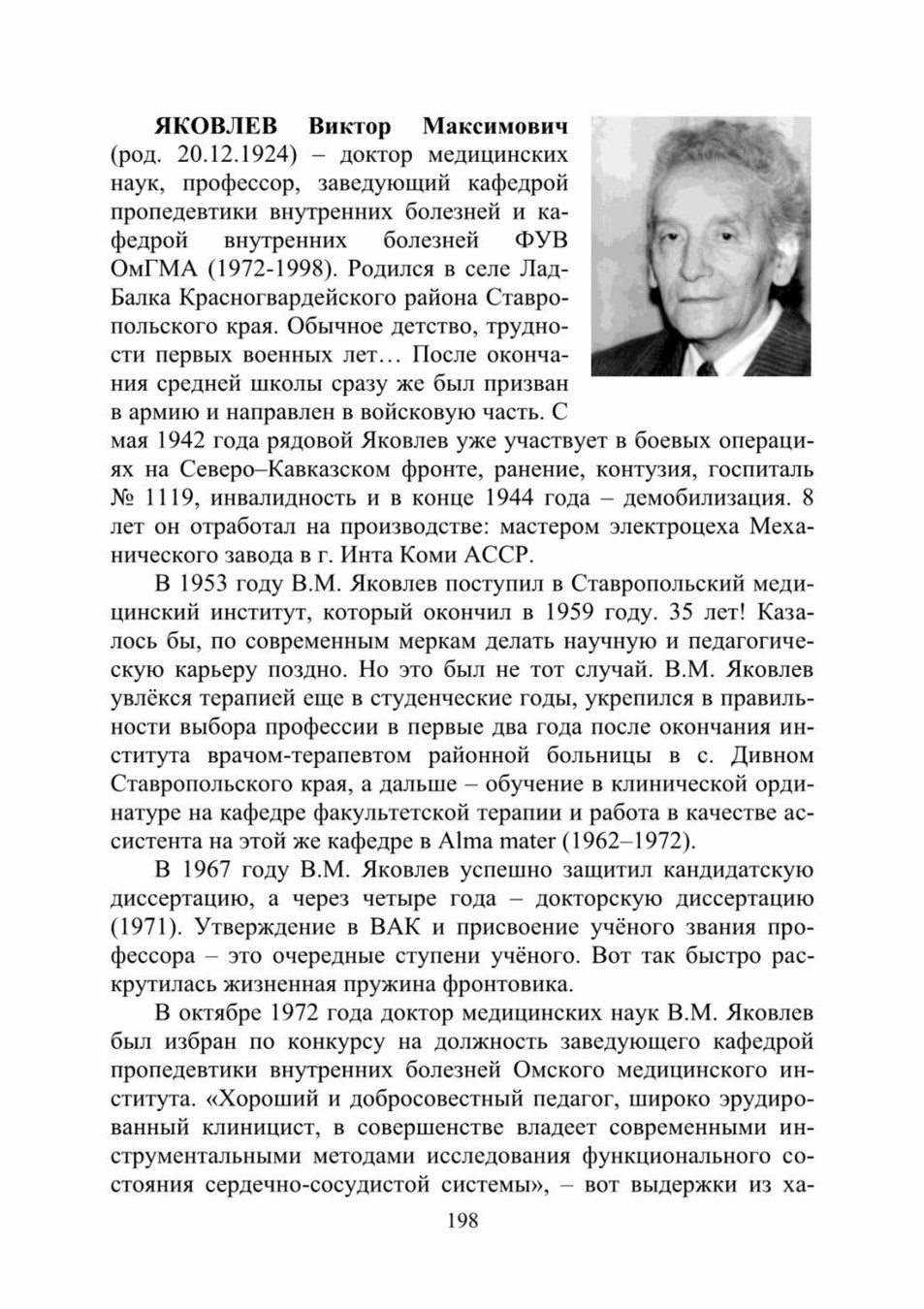 ЯКОВЛЕВ Виктор Максимович (род. 20.12.1924) – доктор медицинских наук, профессор, заведующий кафедрой пропедевтики внутренних болезней и кафедрой внутренних болезней ФУВ ОмГМА (1972-1998). Родился в селе Лад-Балка Красногвардейского района Ставропольского края. Обычное детство, трудности первых военных лет… После окончания средней школы сразу же был призван в армию и направлен в войсковую часть. С мая 1942 года рядовой Яковлев уже участвует в боевых операциях на Северо–Кавказском фронте, ранение, контузия, госпиталь № 1119, инвалидность и в конце 1944 года – демобилизация. 8 лет он отработал на производстве: мастером электроцеха Механического завода в г. Инта Коми АССР.

В 1953 году В.М. Яковлев поступил в Ставропольский медицинский институт, который окончил в 1959 году. 35 лет! Казалось бы, по современным меркам делать научную и педагогическую карьеру поздно. Но это был не тот случай. В.М. Яковлев увлёкся терапией еще в студенческие годы, укрепился в правильности выбора профессии в первые два года после окончания института врачом-терапевтом районной больницы в с. Дивном Ставропольского края, а дальше – обучение в клинической ординатуре на кафедре факультетской терапии и работа в качестве ассистента на этой же кафедре в Alma mater (1962–1972).

В 1967 году В.М. Яковлев успешно защитил кандидатскую диссертацию, а через четыре года – докторскую диссертацию (1971). Утверждение в ВАК и присвоение учёного звания профессора – это очередные ступени учёного. Вот так быстро раскрутилась жизненная пружина фронтовика.

В октябре 1972 года доктор медицинских наук В.М. Яковлев был избран по конкурсу на должность заведующего кафедрой пропедевтики внутренних болезней Омского медицинского института. «Хороший и добросовестный педагог, широко эрудированный клиницист, в совершенстве владеет современными инструментальными методами исследования функционального состояния сердечно-сосудистой системы», – вот выдержки из ха-

198